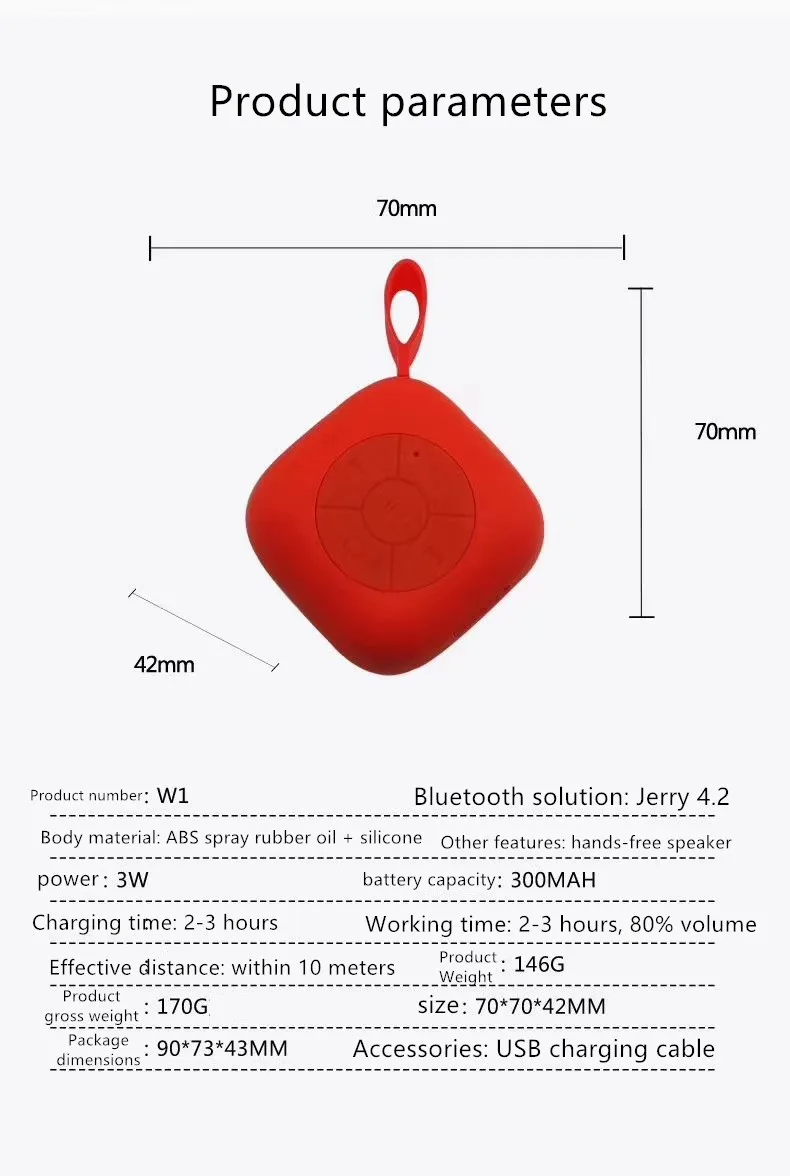 Product parameters

70mm

70mm

42mm

Product number: W1

Bluetooth solution: Jerry 4.2

Body material: ABS spray rubber oil + silicone

Other features: hands-free speaker

power: 3W

battery capacity: 300MAH

Charging time: 2-3 hours

Working time: 2-3 hours, 80% volume

Effective distance: within 10 meters

Product Weight: 146G

Product gross weight: 170G

size: 70*70*42MM

Package dimensions: 90*73*43MM

Accessories: USB charging cable